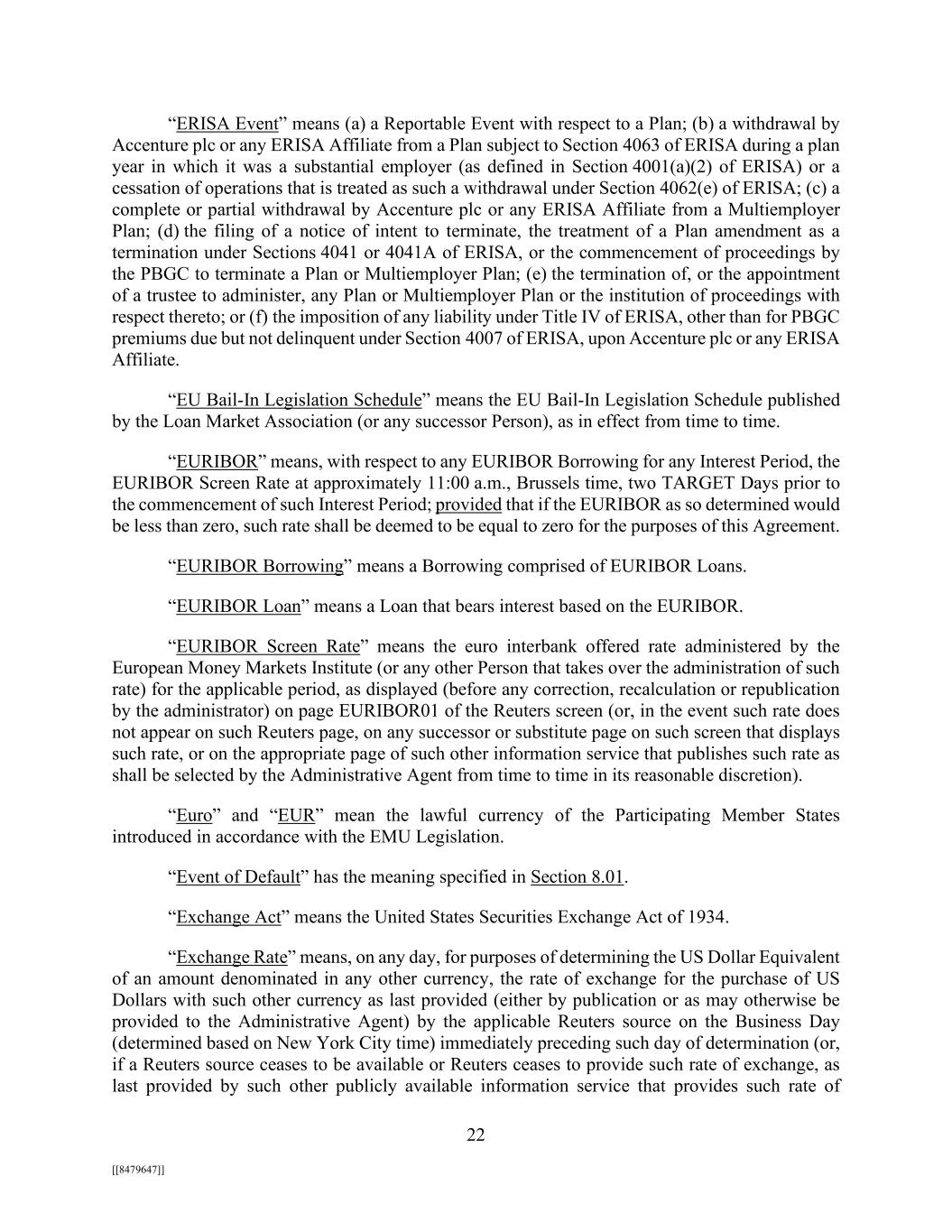 “ERISA Event” means (a) a Reportable Event with respect to a Plan; (b) a withdrawal by Accenture plc or any ERISA Affiliate from a Plan subject to Section 4063 of ERISA during a plan year in which it was a substantial employer (as defined in Section 4001(a)(2) of ERISA) or a cessation of operations that is treated as such a withdrawal under Section 4062(e) of ERISA; (c) a complete or partial withdrawal by Accenture plc or any ERISA Affiliate from a Multiemployer Plan; (d) the filing of a notice of intent to terminate, the treatment of a Plan amendment as a termination under Sections 4041 or 4041A of ERISA, or the commencement of proceedings by the PBGC to terminate a Plan or Multiemployer Plan; (e) the termination of, or the appointment of a trustee to administer, any Plan or Multiemployer Plan or the institution of proceedings with respect thereto; or (f) the imposition of any liability under Title IV of ERISA, other than for PBGC premiums due but not delinquent under Section 4007 of ERISA, upon Accenture plc or any ERISA Affiliate.

“EU Bail-In Legislation Schedule” means the EU Bail-In Legislation Schedule published by the Loan Market Association (or any successor Person), as in effect from time to time.

“EURIBOR” means, with respect to any EURIBOR Borrowing for any Interest Period, the EURIBOR Screen Rate at approximately 11:00 a.m., Brussels time, two TARGET Days prior to the commencement of such Interest Period; provided that if the EURIBOR as so determined would be less than zero, such rate shall be deemed to be equal to zero for the purposes of this Agreement.

“EURIBOR Borrowing” means a Borrowing comprised of EURIBOR Loans.

“EURIBOR Loan” means a Loan that bears interest based on the EURIBOR.

“EURIBOR Screen Rate” means the euro interbank offered rate administered by the European Money Markets Institute (or any other Person that takes over the administration of such rate) for the applicable period, as displayed (before any correction, recalculation or republication by the administrator) on page EURIBOR01 of the Reuters screen (or, in the event such rate does not appear on such Reuters page, on any successor or substitute page on such screen that displays such rate, or on the appropriate page of such other information service that publishes such rate as shall be selected by the Administrative Agent from time to time in its reasonable discretion).

“Euro” and “EUR” mean the lawful currency of the Participating Member States introduced in accordance with the EMU Legislation.

“Event of Default” has the meaning specified in Section 8.01.

“Exchange Act” means the United States Securities Exchange Act of 1934.

“Exchange Rate” means, on any day, for purposes of determining the US Dollar Equivalent of an amount denominated in any other currency, the rate of exchange for the purchase of US Dollars with such other currency as last provided (either by publication or as may otherwise be provided to the Administrative Agent) by the applicable Reuters source on the Business Day (determined based on New York City time) immediately preceding such day of determination (or, if a Reuters source ceases to be available or Reuters ceases to provide such rate of exchange, as last provided by such other publicly available information service that provides such rate of

22

[[8479647]]